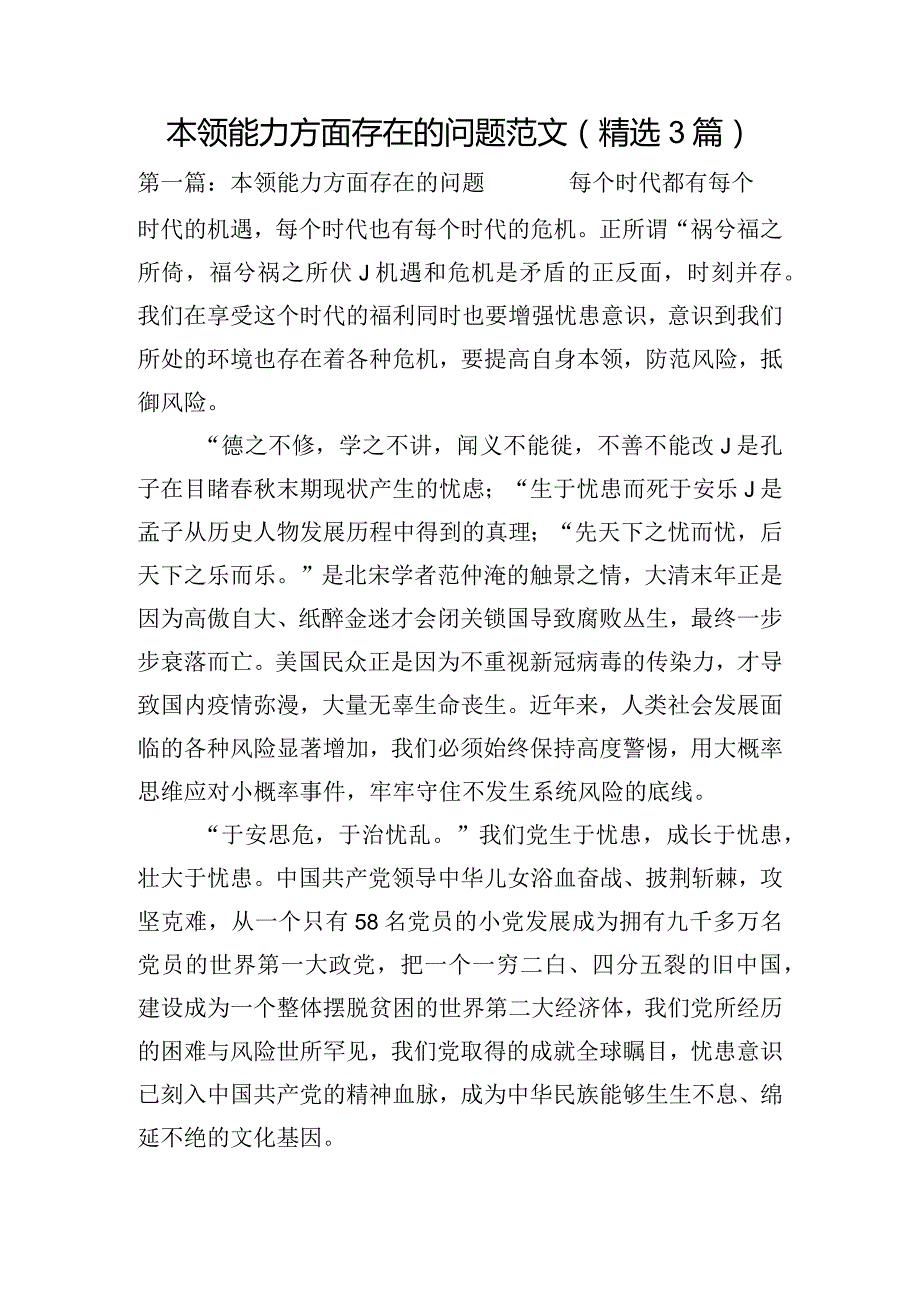 本领能力方面存在的问题范文（精选3篇）

第一篇：本领能力方面存在的问题 每个时代都有每个时代的机遇，每个时代也有每个时代的危机。正所谓“祸兮福之所倚，福兮祸之所伏J机遇和危机是矛盾的正反面，时刻并存。我们在享受这个时代的福利同时也要增强忧患意识，意识到我们所处的环境也存在着各种危机，要提高自身本领，防范风险，抵御风险。

“德之不修，学之不讲，闻义不能徙，不善不能改J是孔子在目睹春秋末期现状产生的忧虑；“生于忧患而死于安乐J是孟子从历史人物发展历程中得到的真理；“先天下之忧而忧，后天下之乐而乐。”是北宋学者范仲淹的触景之情，大清末年正是因为高傲自大、纸醉金迷才会闭关锁国导致腐败丛生，最终一步步衰落而亡。美国民众正是因为不重视新冠病毒的传染力，才导致国内疫情弥漫，大量无辜生命丧生。近年来，人类社会发展面临的各种风险显著增加，我们必须始终保持高度警惕，用大概率思维应对小概率事件，牢牢守住不发生系统风险的底线。

“于安思危，于治忧乱。”我们党生于忧患，成长于忧患，壮大于忧患。中国共产党领导中华儿女浴血奋战、披荆斩棘，攻坚克难，从一个只有58名党员的小党发展成为拥有九千多万名党员的世界第一大政党，把一个一穷二白、四分五裂的旧中国，建设成为一个整体摆脱贫困的世界第二大经济体，我们党所经历的困难与风险世所罕见，我们党取得的成就全球瞩目，忧患意识已刻入中国共产党的精神血脉，成为中华民族能够生生不息、绵延不绝的文化基因。